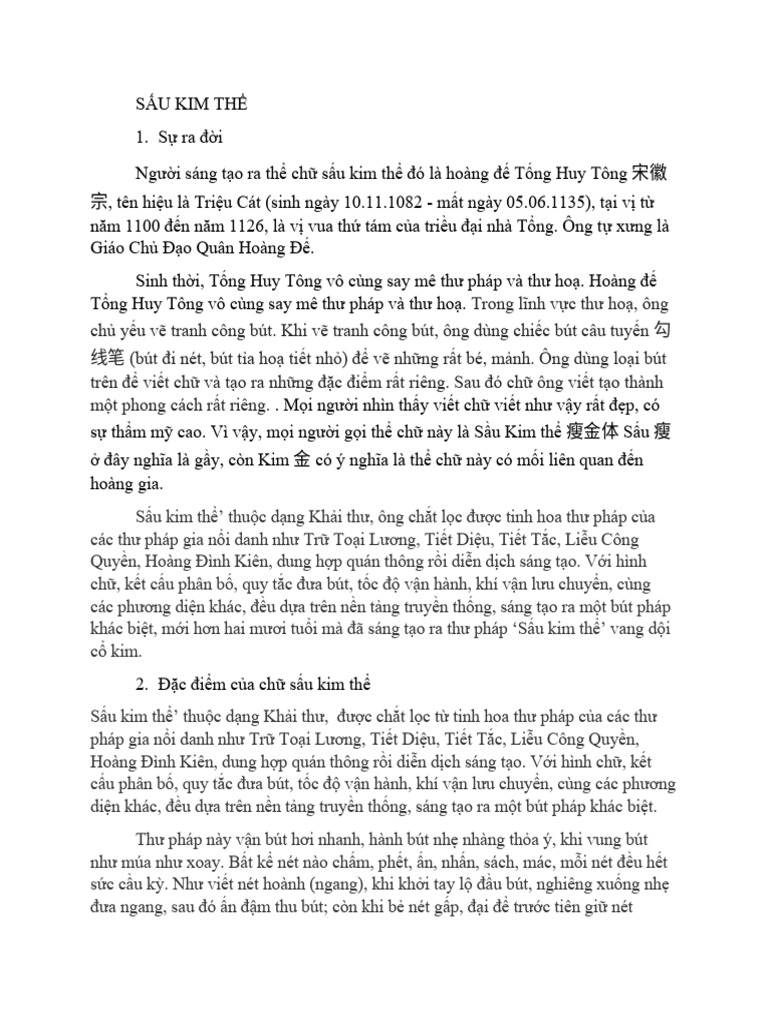 SẤU KIM THỂ

1. Sự ra đời

Người sáng tạo ra thể chữ sấu kim thể đó là hoàng đế Tống Huy Tông 宋徽宗, tên hiệu là Triệu Cát (sinh ngày 10.11.1082 - mất ngày 05.06.1135), tại vị từ năm 1100 đến năm 1126, là vị vua thứ tám của triều đại nhà Tống. Ông tự xưng là Giáo Chủ Đạo Quân Hoàng Đế.

Sinh thời, Tống Huy Tông vô cùng say mê thư pháp và thư hoạ. Hoàng đế Tống Huy Tông vô cùng say mê thư pháp và thư hoạ. Trong lĩnh vực thư hoạ, ông chủ yếu vẽ tranh công bút. Khi vẽ tranh công bút, ông dùng chiếc bút câu tuyến 勾线笔 (bút đi nét, bút tỉa hoạ tiết nhỏ) để vẽ những rất bé, mảnh. Ông dùng loại bút trên để viết chữ và tạo ra những đặc điểm rất riêng. Sau đó chữ ông viết tạo thành một phong cách rất riêng. . Mọi người nhìn thấy viết chữ viết như vậy rất đẹp, có sự thẩm mỹ cao. Vì vậy, mọi người gọi thể chữ này là Sấu Kim thể 瘦金体 Sấu 瘦 ở đây nghĩa là gầy, còn Kim 金 có ý nghĩa là thể chữ này có mối liên quan đến hoàng gia.

Sấu kim thể' thuộc dạng Khải thư, ông chắt lọc được tinh hoa thư pháp của các thư pháp gia nổi danh như Trữ Toại Lương, Tiết Diệu, Tiết Tắc, Liễu Công Quyền, Hoàng Đình Kiên, dung hợp quán thông rồi diễn dịch sáng tạo. Với hình chữ, kết cấu phân bố, quy tắc đưa bút, tốc độ vận hành, khí vận lưu chuyển, cùng các phương diện khác, đều dựa trên nền tảng truyền thống, sáng tạo ra một bút pháp khác biệt, mới hơn hai mươi tuổi mà đã sáng tạo ra thư pháp 'Sấu kim thể' vang dội cổ kim.

2. Đặc điểm của chữ sấu kim thể

Sấu kim thể' thuộc dạng Khải thư, được chắt lọc từ tinh hoa thư pháp của các thư pháp gia nổi danh như Trữ Toại Lương, Tiết Diệu, Tiết Tắc, Liễu Công Quyền, Hoàng Đình Kiên, dung hợp quán thông rồi diễn dịch sáng tạo. Với hình chữ, kết cấu phân bố, quy tắc đưa bút, tốc độ vận hành, khí vận lưu chuyển, cùng các phương diện khác, đều dựa trên nền tảng truyền thống, sáng tạo ra một bút pháp khác biệt.

Thư pháp này vận bút hơi nhanh, hành bút nhẹ nhàng thỏa ý, khi vung bút như múa như xoay. Bất kể nét nào chấm, phết, ấn, nhấn, sách, mác, mỗi nét đều hết sức cầu kỳ. Như viết nét hoành (ngang), khi khởi tay lộ đầu bút, nghiêng xuống nhẹ đưa ngang, sau đó ấn đậm thu bút; còn khi bẻ nét gấp, đại để trước tiên giữ nét